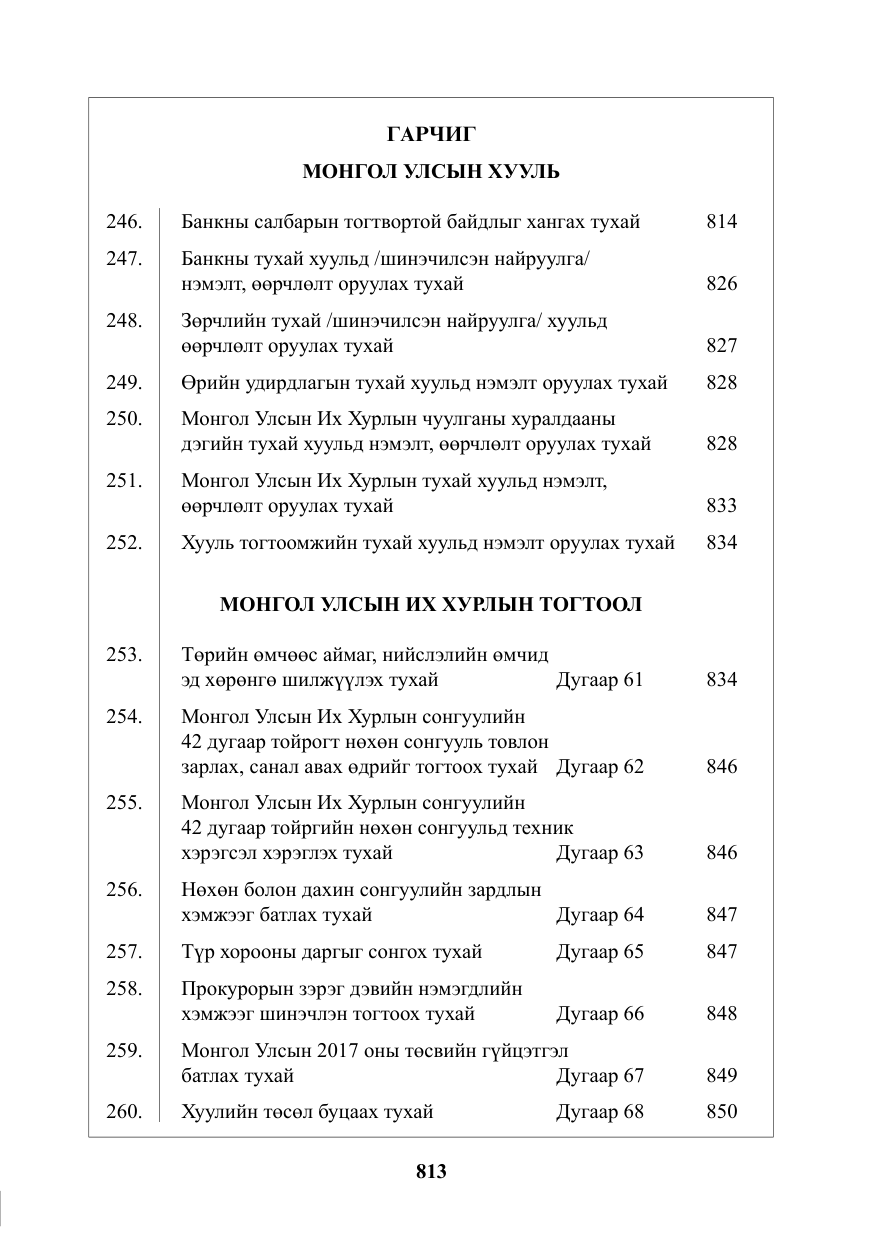 ГАРЧИГ

МОНГОЛ УЛСЫН ХУУЛЬ

246. Банкны салбарын тогтвортой байдлыг хангах тухай 814

247. Банкны тухай хуульд /шинэчилсэн найруулга/ нэмэлт, өөрчлөлт оруулах тухай 826

248. Зөрчлийн тухай /шинэчилсэн найруулга/ хуульд өөрчлөлт оруулах тухай 827

249. Өрийн удирдлагын тухай хуульд нэмэлт оруулах тухай 828

250. Монгол Улсын Их Хурлын чуулганы хуралдааны дэгийн тухай хуульд нэмэлт, өөрчлөлт оруулах тухай 828

251. Монгол Улсын Их Хурлын тухай хуульд нэмэлт, өөрчлөлт оруулах тухай 833

252. Хууль тогтоомжийн тухай хуульд нэмэлт оруулах тухай 834

МОНГОЛ УЛСЫН ИХ ХУРЛЫН ТОГТООЛ

253. Төрийн өмчөөс аймаг, нийслэлийн өмчид эд хөрөнгө шилжүүлэх тухай Дугаар 61 834

254. Монгол Улсын Их Хурлын сонгуулийн 42 дугаар тойрогт нөхөн сонгууль товлон зарлах, санал авах өдрийг тогтоох тухай Дугаар 62 846

255. Монгол Улсын Их Хурлын сонгуулийн 42 дугаар тойргийн нөхөн сонгуульд техник хэрэгсэл хэрэглэх тухай Дугаар 63 846

256. Нөхөн болон дахин сонгуулийн зардлын хэмжээг батлах тухай Дугаар 64 847

257. Түр хорооны даргыг сонгох тухай Дугаар 65 847

258. Прокурорын зэрэг дэвийн нэмэгдлийн хэмжээг шинэчлэн тогтоох тухай Дугаар 66 848

259. Монгол Улсын 2017 оны төсвийн гүйцэтгэл батлах тухай Дугаар 67 849

260. Хуулийн төсөл буцаах тухай Дугаар 68 850

813